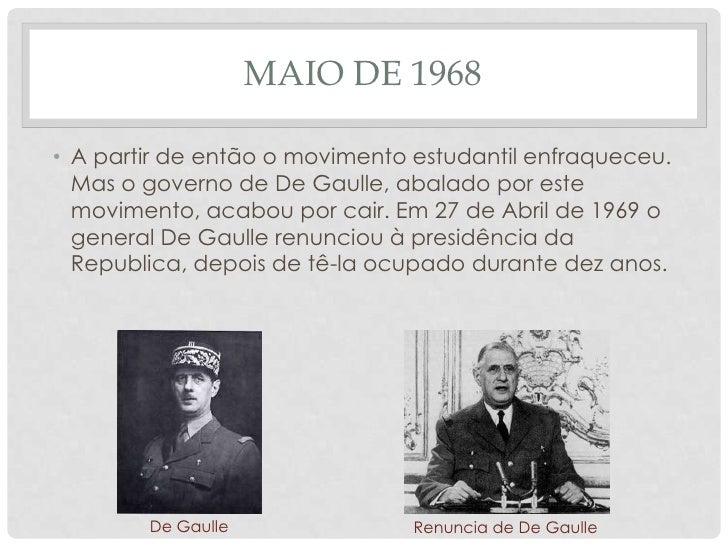 MAIO DE 1968

• A partir de então o movimento estudantil enfraqueceu. Mas o governo de De Gaulle, abalado por este movimento, acabou por cair. Em 27 de Abril de 1969 o general De Gaulle renunciou à presidência da Republica, depois de tê-la ocupado durante dez anos.

De Gaulle

Renuncia de De Gaulle